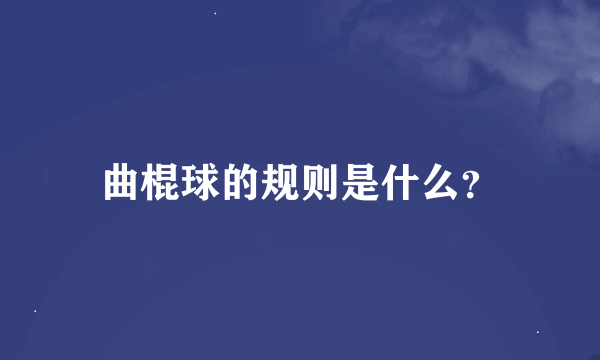 曲棍球的规则是什么?